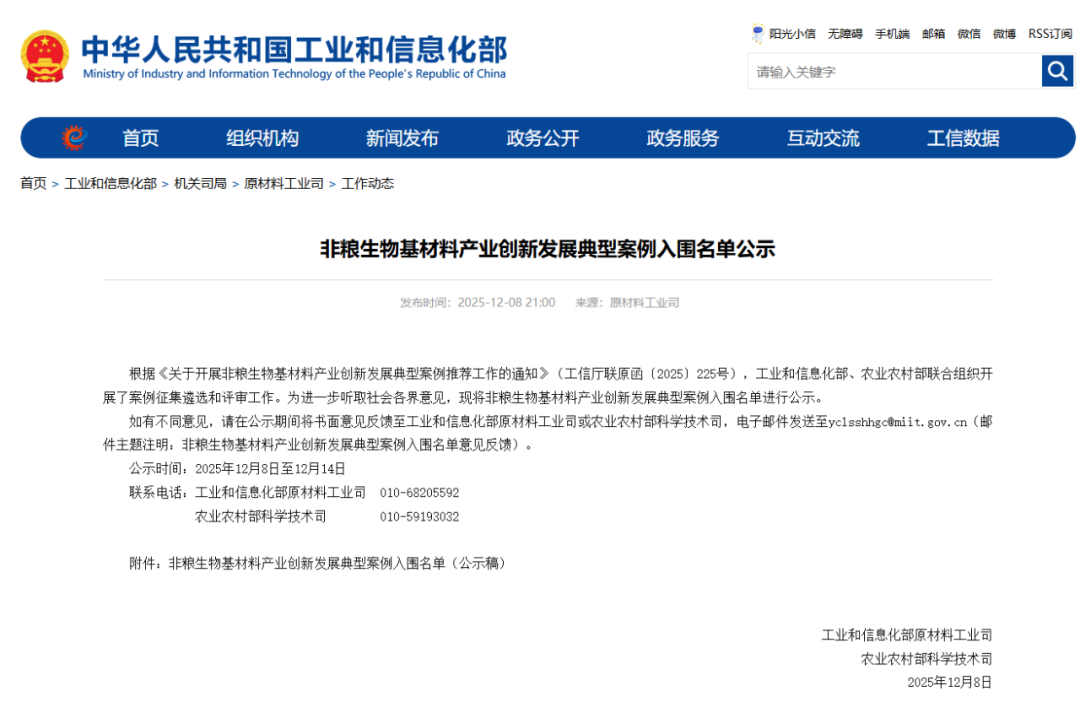 中华人民共和国工业和信息化部
Ministry of Industry and Information Technology of the People's Republic of China

阳光小信 无障碍 手机端 邮箱 微信 微博 RSS订阅

请输入关键字

首页 组织机构 新闻发布 政务公开 政务服务 互动交流 工信数据

首页 > 工业和信息化部 > 机关司局 > 原材料工业司 > 工作动态

非粮生物基材料产业创新发展典型案例入围名单公示

发布时间：2025-12-08 21:00 来源：原材料工业司

根据《关于开展非粮生物基材料产业创新发展典型案例推荐工作的通知》（工信厅联原函〔2025〕225号），工业和信息化部、农业农村部联合组织开展了案例征集遴选和评审工作。为进一步听取社会各界意见，现将非粮生物基材料产业创新发展典型案例入围名单进行公示。

如有不同意见，请在公示期间将书面意见反馈至工业和信息化部原材料工业司或农业农村部科学技术司，电子邮件发送至yclsshhgc@miit.gov.cn（邮件主题注明：非粮生物基材料产业创新发展典型案例入围名单意见反馈）。

公示时间：2025年12月8日至12月14日

联系电话：工业和信息化部原材料工业司 010-68205592

农业农村部科学技术司 010-59193032

附件：非粮生物基材料产业创新发展典型案例入围名单（公示稿）

工业和信息化部原材料工业司
农业农村部科学技术司
2025年12月8日